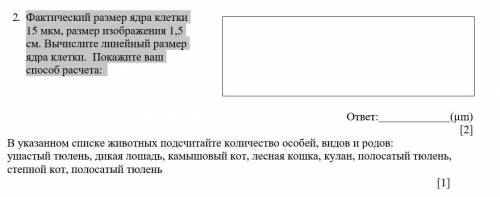 2. Фактический размер ядра клетки 15 мкм, размер изображения 1,5 см. Вычислите линейный размер ядра клетки. Покажите ваш способ расчета:

Ответ:____________(μm)
[2]

В указанном списке животных подсчитайте количество особей, видов и родов:
ушастый тюлень, дикая лошадь, камышовый кот, лесная кошка, кулан, полосатый тюлень, степной кот, полосатый тюлень

[1]